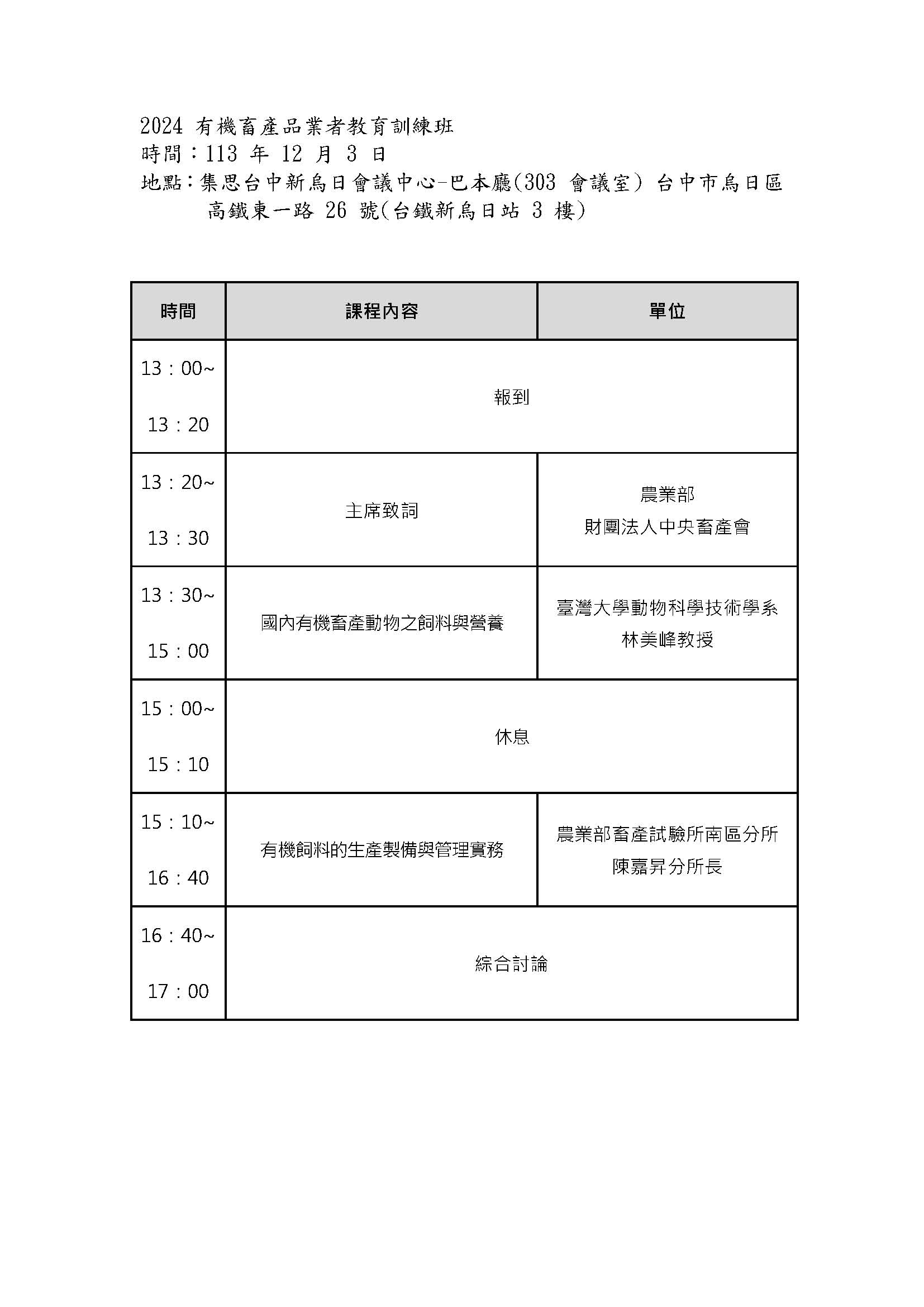 2024 有機畜產品業者教育訓練班
時間：113 年 12 月 3 日
地點：集思台中新烏日會議中心-巴本廳(303 會議室) 台中市烏日區高鐵東一路 26 號(台鐵新烏日站 3 樓)

| 時間 | 課程內容 | 單位 |
|---|---|---|
| 13：00~ 13：20 | 報到 | |
| 13：20~ 13：30 | 主席致詞 | 農業部 財團法人中央畜產會 |
| 13：30~ 15：00 | 國內有機畜產動物之飼料與營養 | 臺灣大學動物科學技術學系 林美峰教授 |
| 15：00~ 15：10 | 休息 | |
| 15：10~ 16：40 | 有機飼料的生產製備與管理實務 | 農業部畜產試驗所南區分所 陳嘉昇分所長 |
| 16：40~ 17：00 | 綜合討論 | |